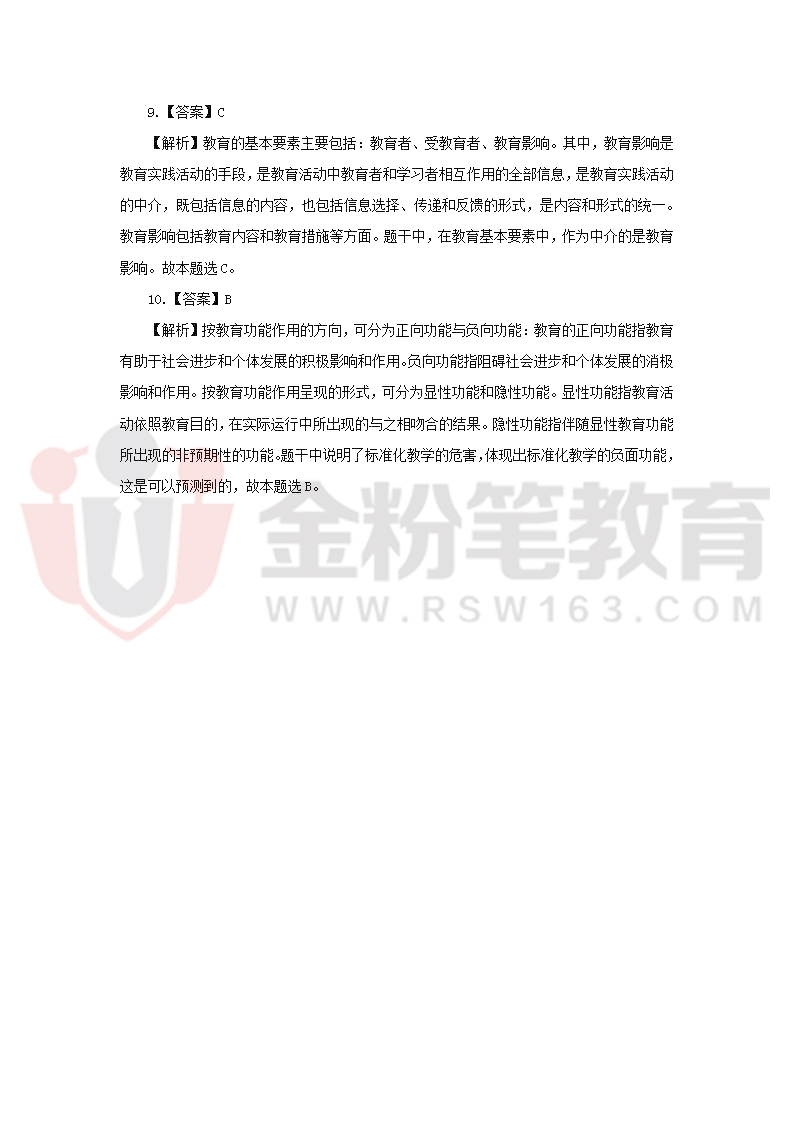 9.【答案】C

【解析】教育的基本要素主要包括：教育者、受教育者、教育影响。其中，教育影响是教育实践活动的手段，是教育活动中教育者和学习者相互作用的全部信息，是教育实践活动的中介，既包括信息的内容，也包括信息选择、传递和反馈的形式，是内容和形式的统一。教育影响包括教育内容和教育措施等方面。题干中，在教育基本要素中，作为中介的是教育影响。故本题选C。

10.【答案】B

【解析】按教育功能作用的方向，可分为正向功能与负向功能：教育的正向功能指教育有助于社会进步和个体发展的积极影响和作用。负向功能指阻碍社会进步和个体发展的消极影响和作用。按教育功能作用呈现的形式，可分为显性功能和隐性功能。显性功能指教育活动依照教育目的，在实际运行中所出现的与之相吻合的结果。隐性功能指伴随显性教育功能所出现的非预期性的功能。题干中说明了标准化教学的危害，体现出标准化教学的负面功能，这是可以预测到的，故本题选B。

金粉笔教育
WWW.RSW163.COM